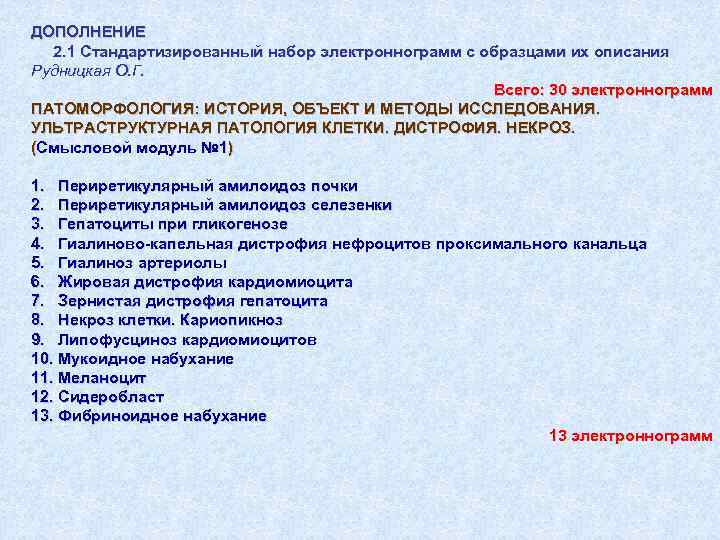 ДОПОЛНЕНИЕ

2.1 Стандартизированный набор электроннограмм с образцами их описания
Рудницкая О.Г.

Всего: 30 электроннограмм

ПАТОМОРФОЛОГИЯ: ИСТОРИЯ, ОБЪЕКТ И МЕТОДЫ ИССЛЕДОВАНИЯ. УЛЬТРАСТРУКТУРНАЯ ПАТОЛОГИЯ КЛЕТКИ. ДИСТРОФИЯ. НЕКРОЗ.
(Смысловой модуль №1)

1. Периретикулярный амилоидоз почки
2. Периретикулярный амилоидоз селезенки
3. Гепатоциты при гликогенозе
4. Гиалиново-капельная дистрофия нефроцитов проксимального канальца
5. Гиалиноз артериолы
6. Жировая дистрофия кардиомиоцита
7. Зернистая дистрофия гепатоцита
8. Некроз клетки. Кариопикноз
9. Липофусциноз кардиомиоцитов
10. Мукоидное набухание
11. Меланоцит
12. Сидеробласт
13. Фибриноидное набухание

13 электроннограмм